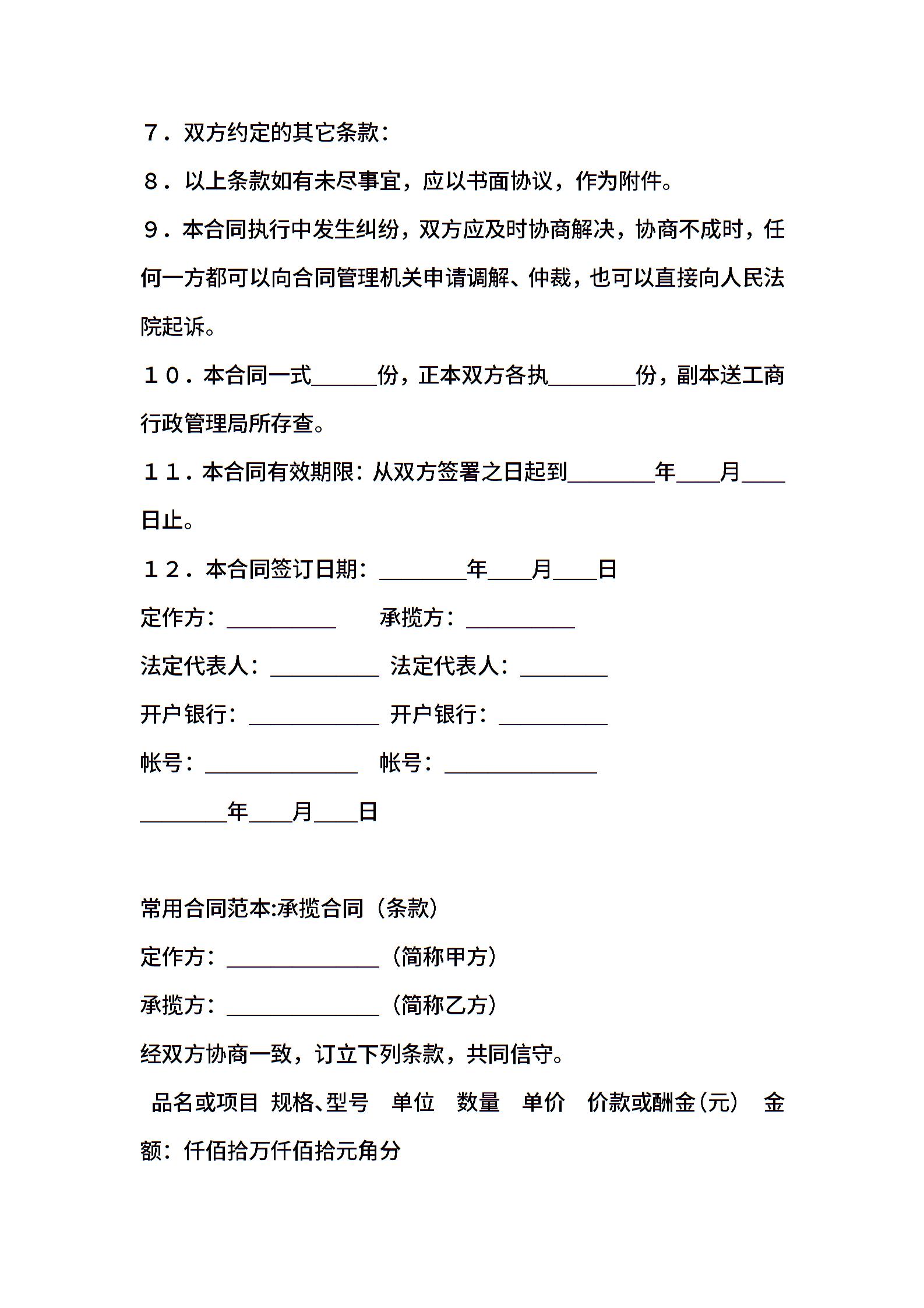 ７．双方约定的其它条款：

８．以上条款如有未尽事宜，应以书面协议，作为附件。

９．本合同执行中发生纠纷，双方应及时协商解决，协商不成时，任何一方都可以向合同管理机关申请调解、仲裁，也可以直接向人民法院起诉。

１０．本合同一式______份，正本双方各执________份，副本送工商行政管理局所存查。

１１．本合同有效期限：从双方签署之日起到________年____月____日止。

１２．本合同签订日期：________年____月____日

定作方：__________ 承揽方：__________

法定代表人：__________ 法定代表人：________

开户银行：____________ 开户银行：__________

帐号：______________ 帐号：______________

________年____月____日

常用合同范本:承揽合同（条款）

定作方：______________（简称甲方）

承揽方：______________（简称乙方）

经双方协商一致，订立下列条款，共同信守。

品名或项目 规格、型号 单位 数量 单价 价款或酬金(元) 金额：仟佰拾万仟佰拾元角分